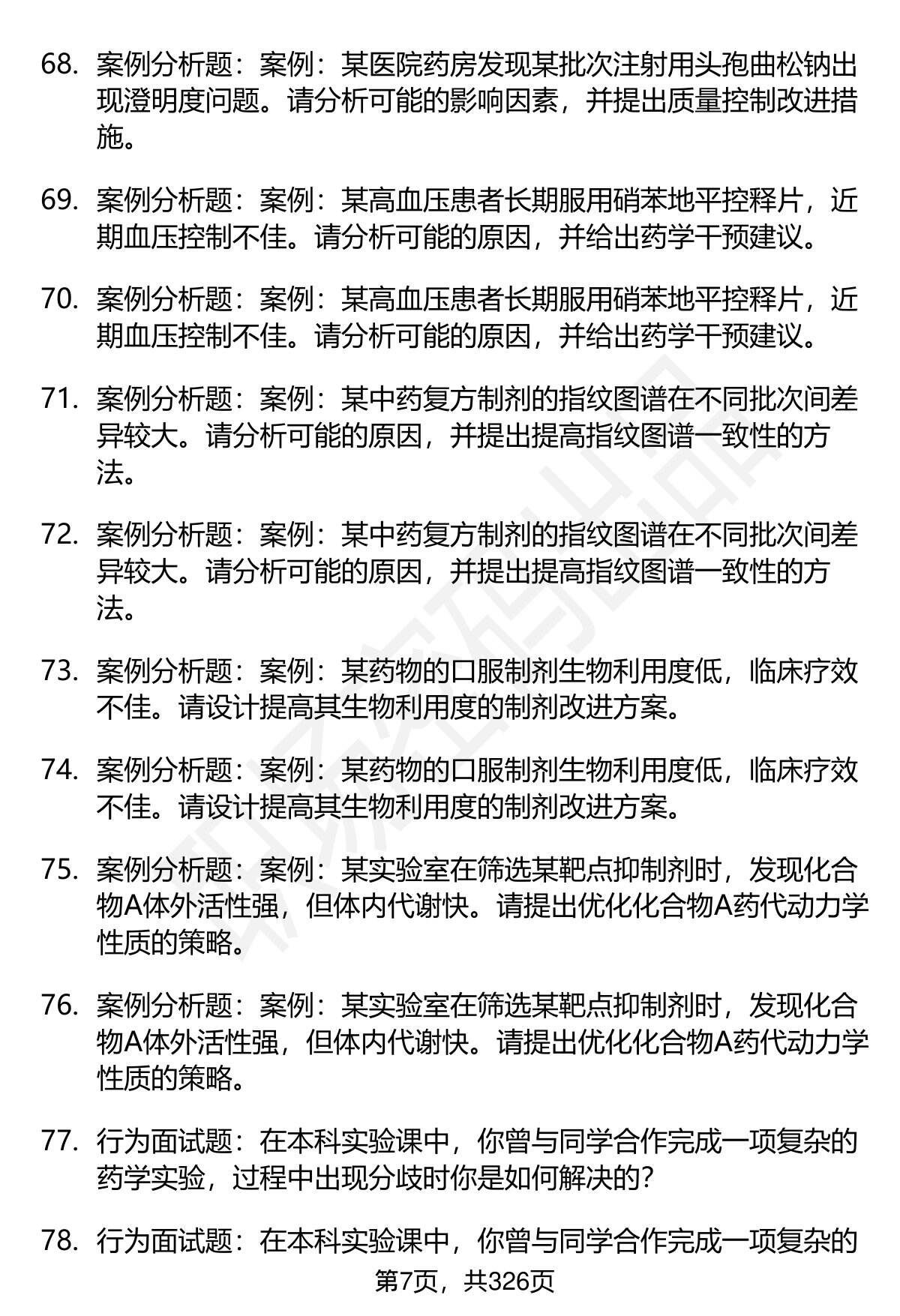 68. 案例分析题：案例：某医院药房发现某批次注射用头孢曲松钠出现澄明度问题。请分析可能的影响因素，并提出质量控制改进措施。

69. 案例分析题：案例：某高血压患者长期服用硝苯地平控释片，近期血压控制不佳。请分析可能的原因，并给出药学干预建议。

70. 案例分析题：案例：某高血压患者长期服用硝苯地平控释片，近期血压控制不佳。请分析可能的原因，并给出药学干预建议。

71. 案例分析题：案例：某中药复方制剂的指纹图谱在不同批次间差异较大。请分析可能的原因，并提出提高指纹图谱一致性的方法。

72. 案例分析题：案例：某中药复方制剂的指纹图谱在不同批次间差异较大。请分析可能的原因，并提出提高指纹图谱一致性的方法。

73. 案例分析题：案例：某药物的口服制剂生物利用度低，临床疗效不佳。请设计提高其生物利用度的制剂改进方案。

74. 案例分析题：案例：某药物的口服制剂生物利用度低，临床疗效不佳。请设计提高其生物利用度的制剂改进方案。

75. 案例分析题：案例：某实验室在筛选某靶点抑制剂时，发现化合物A体外活性强，但体内代谢快。请提出优化化合物A药代动力学性质的策略。

76. 案例分析题：案例：某实验室在筛选某靶点抑制剂时，发现化合物A体外活性强，但体内代谢快。请提出优化化合物A药代动力学性质的策略。

77. 行为面试题：在本科实验课中，你曾与同学合作完成一项复杂的药学实验，过程中出现分歧时你是如何解决的?

78. 行为面试题：在本科实验课中，你曾与同学合作完成一项复杂的

第7页，共326页